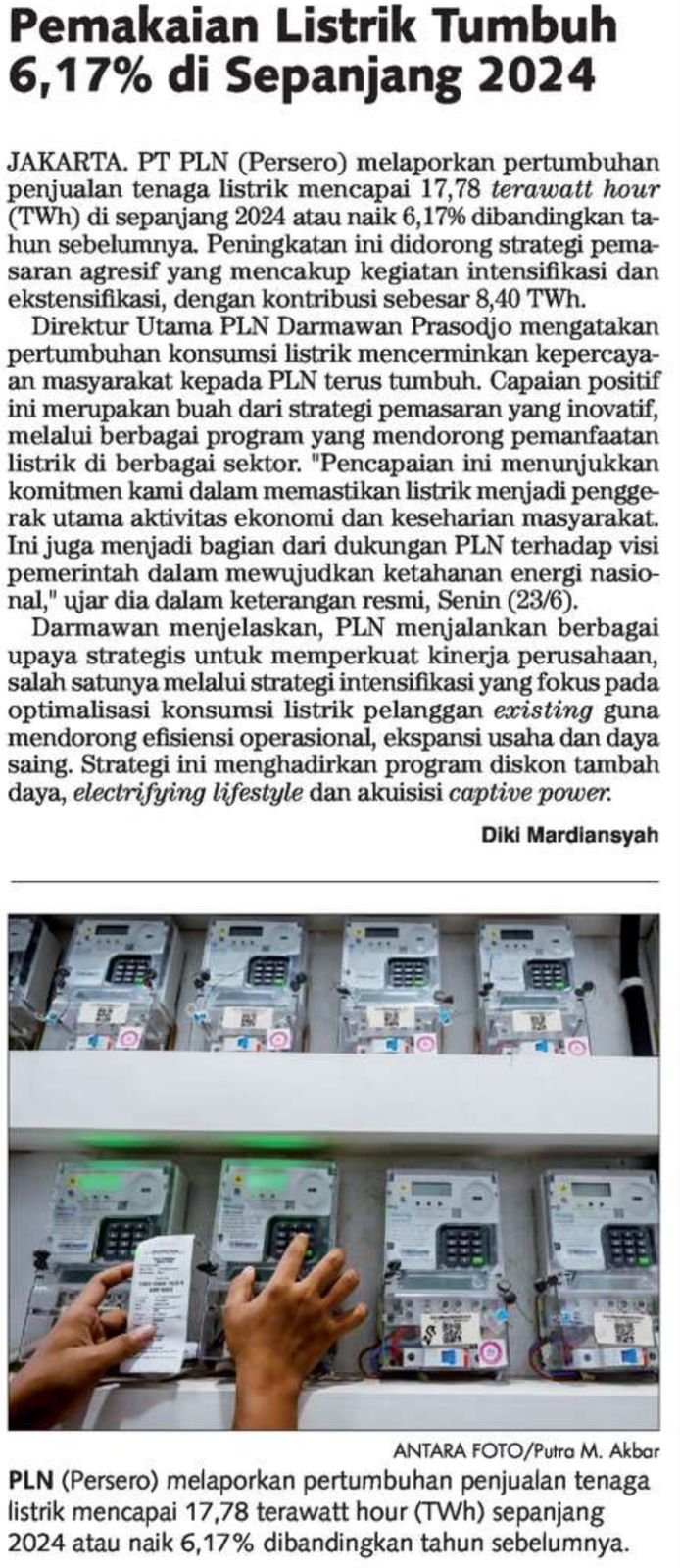 Pemakaian Listrik Tumbuh 6,17% di Sepanjang 2024

JAKARTA. PT PLN (Persero) melaporkan pertumbuhan penjualan tenaga listrik mencapai 17,78 terawatt hour (TWh) di sepanjang 2024 atau naik 6,17% dibandingkan tahun sebelumnya. Peningkatan ini didorong strategi pemasaran agresif yang mencakup kegiatan intensifikasi dan ekstensifikasi, dengan kontribusi sebesar 8,40 TWh.

Direktur Utama PLN Darmawan Prasodjo mengatakan pertumbuhan konsumsi listrik mencerminkan kepercayaan masyarakat kepada PLN terus tumbuh. Capaian positif ini merupakan buah dari strategi pemasaran yang inovatif, melalui berbagai program yang mendorong pemanfaatan listrik di berbagai sektor. "Pencapaian ini menunjukkan komitmen kami dalam memastikan listrik menjadi penggerak utama aktivitas ekonomi dan keseharian masyarakat. Ini juga menjadi bagian dari dukungan PLN terhadap visi pemerintah dalam mewujudkan ketahanan energi nasional," ujar dia dalam keterangan resmi, Senin (23/6).

Darmawan menjelaskan, PLN menjalankan berbagai upaya strategis untuk memperkuat kinerja perusahaan, salah satunya melalui strategi intensifikasi yang fokus pada optimalisasi konsumsi listrik pelanggan existing guna mendorong efisiensi operasional, ekspansi usaha dan daya saing. Strategi ini menghadirkan program diskon tambah daya, electrifying lifestyle dan akuisisi captive power.

Diki Mardiansyah

ANTARA FOTO/Putra M. Akbar

PLN (Persero) melaporkan pertumbuhan penjualan tenaga listrik mencapai 17,78 terawatt hour (TWh) sepanjang 2024 atau naik 6,17% dibandingkan tahun sebelumnya.